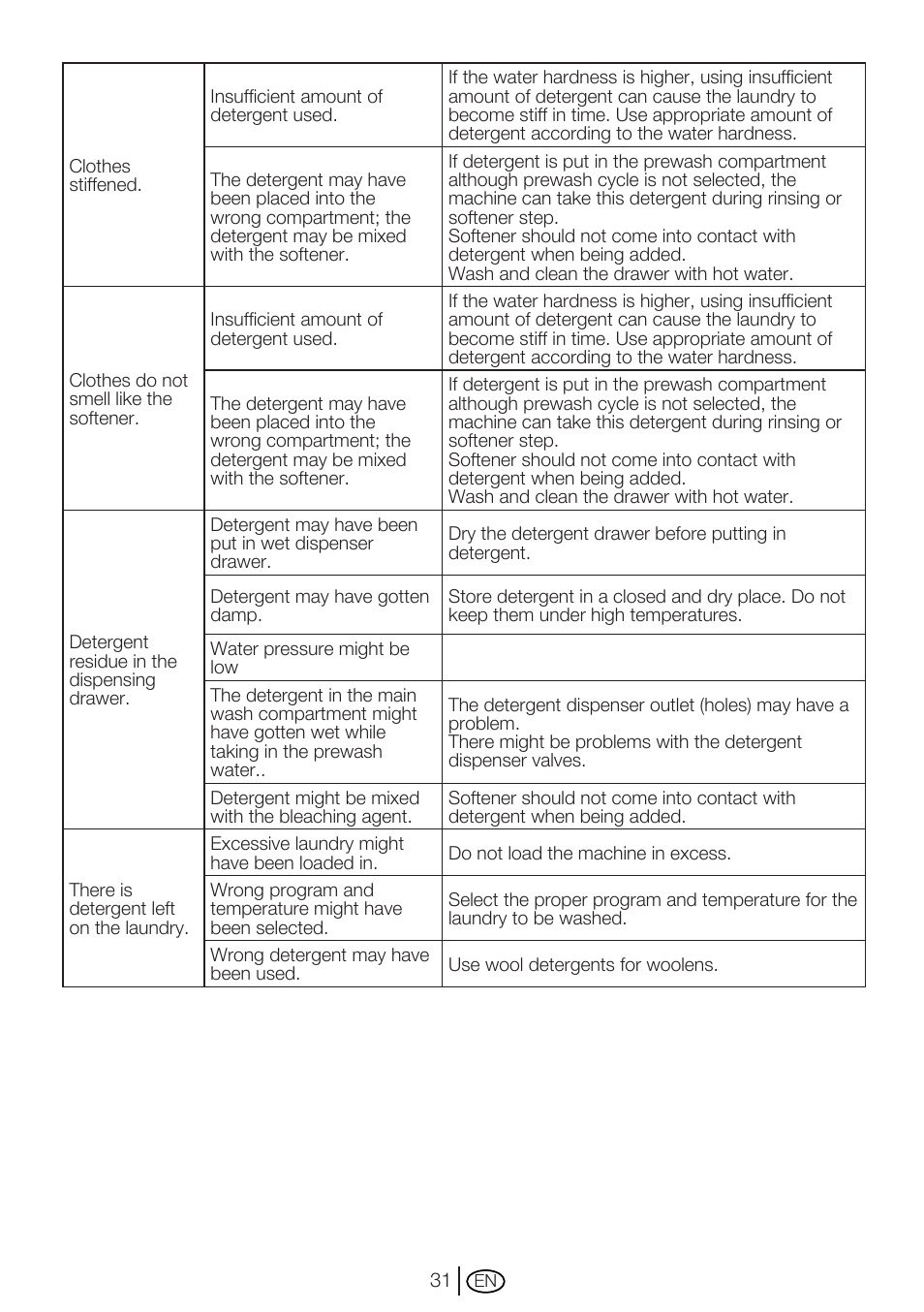 | | | |
|---|---|---|
| Clothes stiffened. | Insufficient amount of detergent used. | If the water hardness is higher, using insufficient amount of detergent can cause the laundry to become stiff in time. Use appropriate amount of detergent according to the water hardness. |
| | The detergent may have been placed into the wrong compartment; the detergent may be mixed with the softener. | If detergent is put in the prewash compartment although prewash cycle is not selected, the machine can take this detergent during rinsing or softener step. Softener should not come into contact with detergent when being added. Wash and clean the drawer with hot water. |
| Clothes do not smell like the softener. | Insufficient amount of detergent used. | If the water hardness is higher, using insufficient amount of detergent can cause the laundry to become stiff in time. Use appropriate amount of detergent according to the water hardness. |
| | The detergent may have been placed into the wrong compartment; the detergent may be mixed with the softener. | If detergent is put in the prewash compartment although prewash cycle is not selected, the machine can take this detergent during rinsing or softener step. Softener should not come into contact with detergent when being added. Wash and clean the drawer with hot water. |
| Detergent residue in the dispensing drawer. | Detergent may have been put in wet dispenser drawer. | Dry the detergent drawer before putting in detergent. |
| | Detergent may have gotten damp. | Store detergent in a closed and dry place. Do not keep them under high temperatures. |
| | Water pressure might be low | |
| | The detergent in the main wash compartment might have gotten wet while taking in the prewash water.. | The detergent dispenser outlet (holes) may have a problem. There might be problems with the detergent dispenser valves. |
| | Detergent might be mixed with the bleaching agent. | Softener should not come into contact with detergent when being added. |
| There is detergent left on the laundry. | Excessive laundry might have been loaded in. | Do not load the machine in excess. |
| | Wrong program and temperature might have been selected. | Select the proper program and temperature for the laundry to be washed. |
| | Wrong detergent may have been used. | Use wool detergents for woolens. |

31 EN